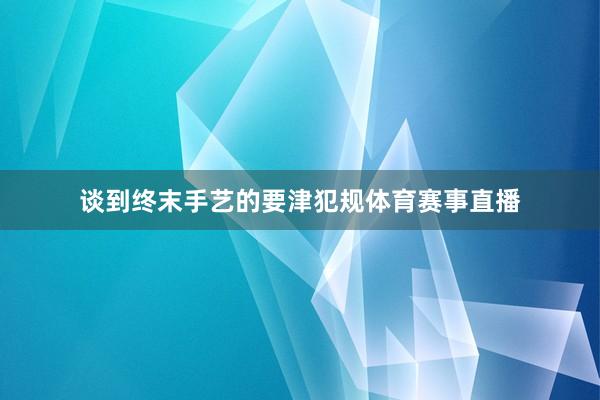 谈到终末手艺的要津犯规体育赛事直播